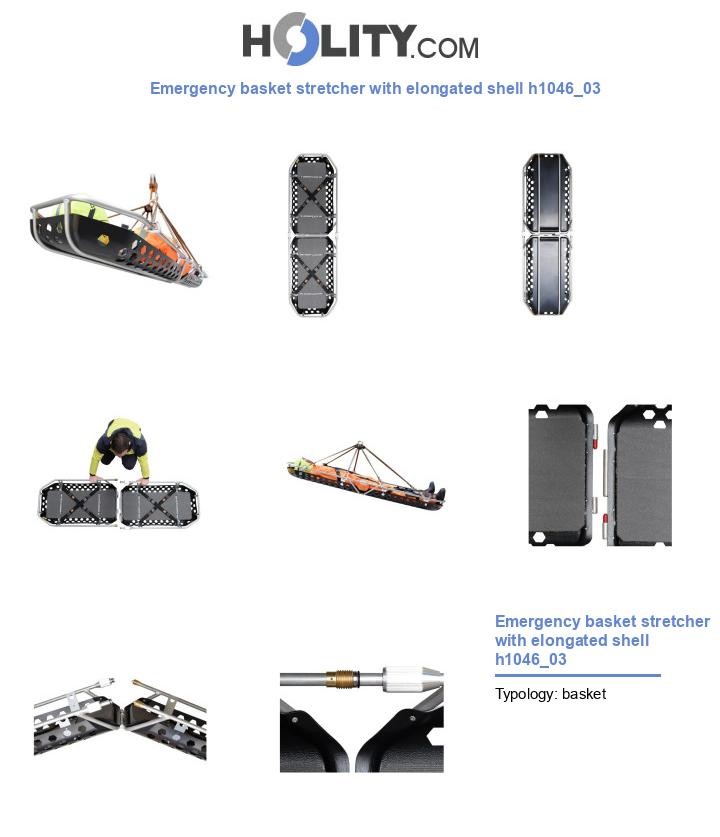 HOLITY.COM

Emergency basket stretcher with elongated shell h1046_03

Emergency basket stretcher with elongated shell h1046_03

Typology: basket